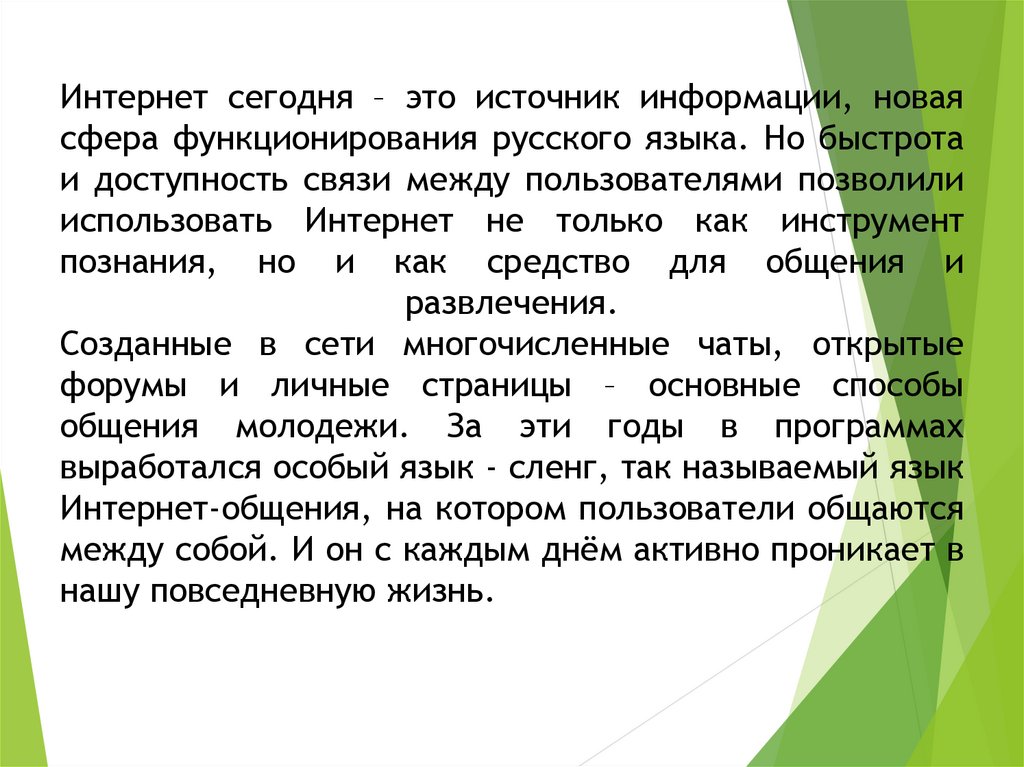 Интернет сегодня – это источник информации, новая сфера функционирования русского языка. Но быстрота и доступность связи между пользователями позволили использовать Интернет не только как инструмент познания, но и как средство для общения и развлечения.
Созданные в сети многочисленные чаты, открытые форумы и личные страницы – основные способы общения молодежи. За эти годы в программах выработался особый язык - сленг, так называемый язык Интернет-общения, на котором пользователи общаются между собой. И он с каждым днём активно проникает в нашу повседневную жизнь.